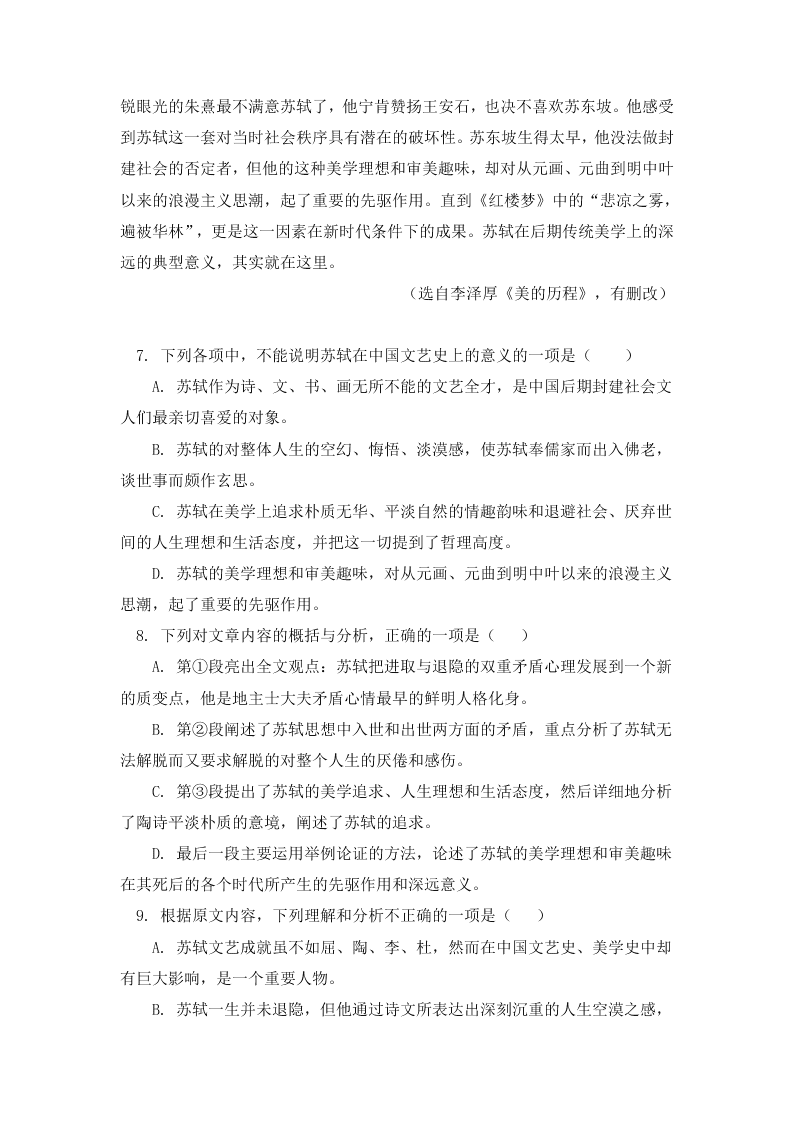 锐眼光的朱熹最不满意苏轼了，他宁肯赞扬王安石，也决不喜欢苏东坡。他感受到苏轼这一套对当时社会秩序具有潜在的破坏性。苏东坡生得太早，他没法做封建社会的否定者，但他的这种美学理想和审美趣味，却对从元画、元曲到明中叶以来的浪漫主义思潮，起了重要的先驱作用。直到《红楼梦》中的“悲凉之雾，遍被华林”，更是这一因素在新时代条件下的成果。苏轼在后期传统美学上的深远的典型意义，其实就在这里。

（选自李泽厚《美的历程》，有删改）

7. 下列各项中，不能说明苏轼在中国文艺史上的意义的一项是（　　）

A. 苏轼作为诗、文、书、画无所不能的文艺全才，是中国后期封建社会文人们最亲切喜爱的对象。

B. 苏轼的对整体人生的空幻、悔悟、淡漠感，使苏轼奉儒家而出入佛老，谈世事而颇作玄思。

C. 苏轼在美学上追求朴质无华、平淡自然的情趣韵味和退避社会、厌弃世间的人生理想和生活态度，并把这一切提到了哲理高度。

D. 苏轼的美学理想和审美趣味，对从元画、元曲到明中叶以来的浪漫主义思潮，起了重要的先驱作用。

8. 下列对文章内容的概括与分析，正确的一项是（　　）

A. 第①段亮出全文观点：苏轼把进取与退隐的双重矛盾心理发展到一个新的质变点，他是地主士大夫矛盾心情最早的鲜明人格化身。

B. 第②段阐述了苏轼思想中入世和出世两方面的矛盾，重点分析了苏轼无法解脱而又要求解脱的对整个人生的厌倦和感伤。

C. 第③段提出了苏轼的美学追求、人生理想和生活态度，然后详细地分析了陶诗平淡朴质的意境，阐述了苏轼的追求。

D. 最后一段主要运用举例论证的方法，论述了苏轼的美学理想和审美趣味在其死后的各个时代所产生的先驱作用和深远意义。

9. 根据原文内容，下列理解和分析不正确的一项是（　　）

A. 苏轼文艺成就虽不如屈、陶、李、杜，然而在中国文艺史、美学史中却有巨大影响，是一个重要人物。

B. 苏轼一生并未退隐，但他通过诗文所表达出深刻沉重的人生空漠之感，